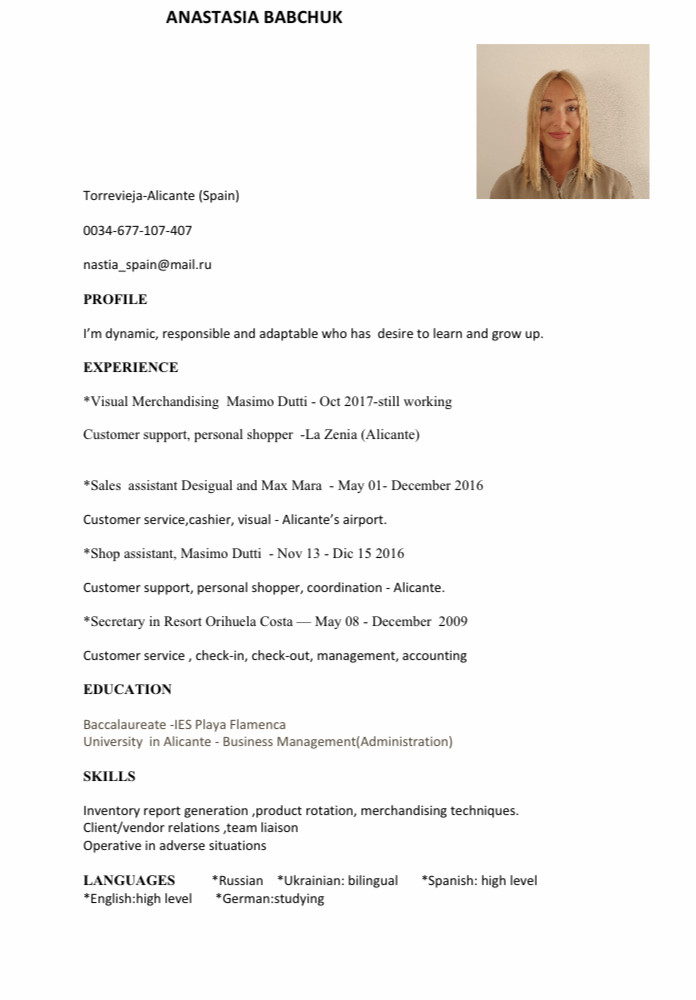 ANASTASIA BABCHUK

Torrevieja-Alicante (Spain)

0034-677-107-407

nastia_spain@mail.ru

PROFILE

I'm dynamic, responsible and adaptable who has desire to learn and grow up.

EXPERIENCE

*Visual Merchandising Masimo Dutti - Oct 2017-still working

Customer support, personal shopper -La Zenia (Alicante)

*Sales assistant Desigual and Max Mara - May 01- December 2016

Customer service,cashier, visual - Alicante's airport.

*Shop assistant, Masimo Dutti - Nov 13 - Dic 15 2016

Customer support, personal shopper, coordination - Alicante.

*Secretary in Resort Orihuela Costa — May 08 - December 2009

Customer service , check-in, check-out, management, accounting

EDUCATION

Baccalaureate -IES Playa Flamenca
University in Alicante - Business Management(Administration)

SKILLS

Inventory report generation ,product rotation, merchandising techniques.
Client/vendor relations ,team liaison
Operative in adverse situations

LANGUAGES *Russian *Ukrainian: bilingual *Spanish: high level
*English:high level *German:studying